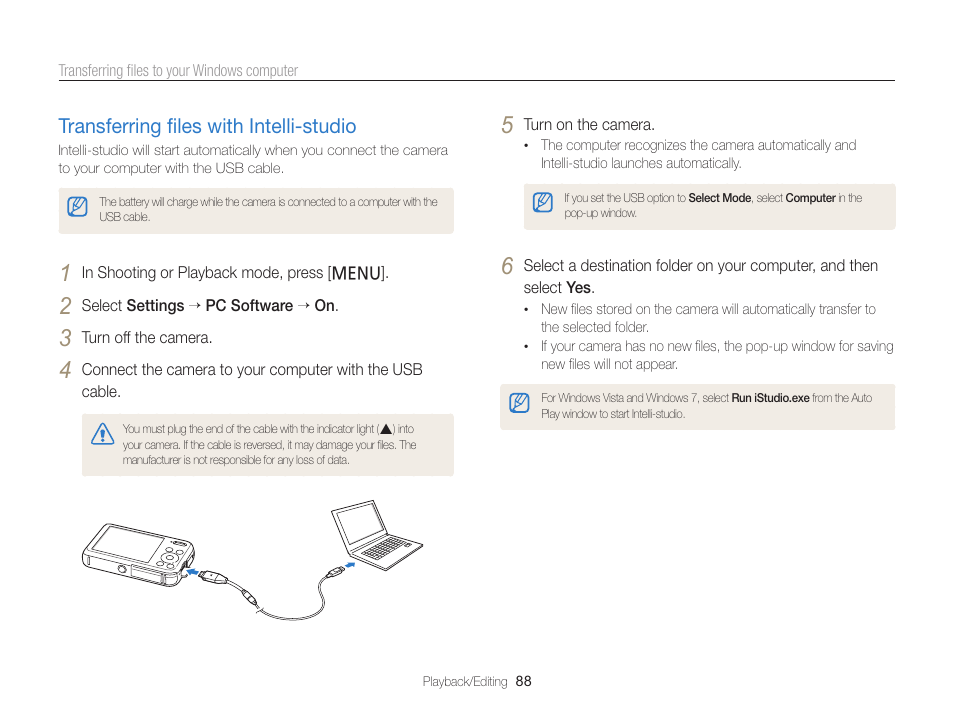 Transferring files to your Windows computer

Transferring files with Intelli-studio

Intelli-studio will start automatically when you connect the camera to your computer with the USB cable.

The battery will charge while the camera is connected to a computer with the USB cable.

1 In Shooting or Playback mode, press [MENU].

2 Select Settings → PC Software → On.

3 Turn off the camera.

4 Connect the camera to your computer with the USB cable.

You must plug the end of the cable with the indicator light (▲) into your camera. If the cable is reversed, it may damage your files. The manufacturer is not responsible for any loss of data.

5 Turn on the camera.

• The computer recognizes the camera automatically and Intelli-studio launches automatically.

If you set the USB option to Select Mode, select Computer in the pop-up window.

6 Select a destination folder on your computer, and then select Yes.

• New files stored on the camera will automatically transfer to the selected folder.

• If your camera has no new files, the pop-up window for saving new files will not appear.

For Windows Vista and Windows 7, select Run iStudio.exe from the Auto Play window to start Intelli-studio.

Playback/Editing 88